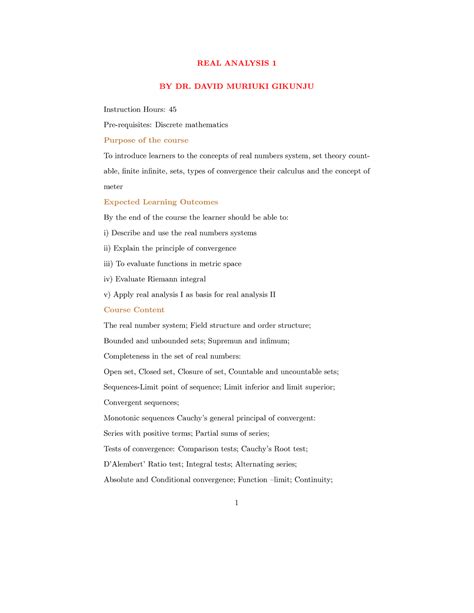 REAL ANALYSIS 1

BY DR. DAVID MURIUKI GIKUNJU

Instruction Hours: 45

Pre-requisites: Discrete mathematics

Purpose of the course

To introduce learners to the concepts of real numbers system, set theory countable, finite infinite, sets, types of convergence their calculus and the concept of meter

Expected Learning Outcomes

By the end of the course the learner should be able to:

i) Describe and use the real numbers systems

ii) Explain the principle of convergence

iii) To evaluate functions in metric space

iv) Evaluate Riemann integral

v) Apply real analysis I as basis for real analysis II

Course Content

The real number system; Field structure and order structure;

Bounded and unbounded sets; Supremun and infimum;

Completeness in the set of real numbers:

Open set, Closed set, Closure of set, Countable and uncountable sets;

Sequences-Limit point of sequence; Limit inferior and limit superior;

Convergent sequences;

Monotonic sequences Cauchy's general principal of convergent:

Series with positive terms; Partial sums of series;

Tests of convergence: Comparison tests; Cauchy's Root test;

D'Alembert' Ratio test; Integral tests; Alternating series;

Absolute and Conditional convergence; Function –limit; Continuity;

1